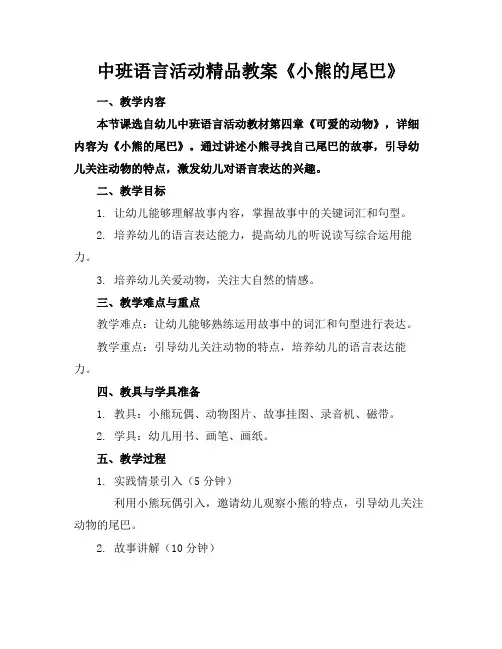 中班语言活动精品教案《小熊的尾巴》

一、教学内容

本节课选自幼儿中班语言活动教材第四章《可爱的动物》，详细内容为《小熊的尾巴》。通过讲述小熊寻找自己尾巴的故事，引导幼儿关注动物的特点，激发幼儿对语言表达的兴趣。

二、教学目标

1. 让幼儿能够理解故事内容，掌握故事中的关键词汇和句型。

2. 培养幼儿的语言表达能力，提高幼儿的听说读写综合运用能力。

3. 培养幼儿关爱动物，关注大自然的情感。

三、教学难点与重点

教学难点：让幼儿能够熟练运用故事中的词汇和句型进行表达。

教学重点：引导幼儿关注动物的特点，培养幼儿的语言表达能力。

四、教具与学具准备

1. 教具：小熊玩偶、动物图片、故事挂图、录音机、磁带。

2. 学具：幼儿用书、画笔、画纸。

五、教学过程

1. 实践情景引入（5分钟）

利用小熊玩偶引入，邀请幼儿观察小熊的特点，引导幼儿关注动物的尾巴。

2. 故事讲解（10分钟）